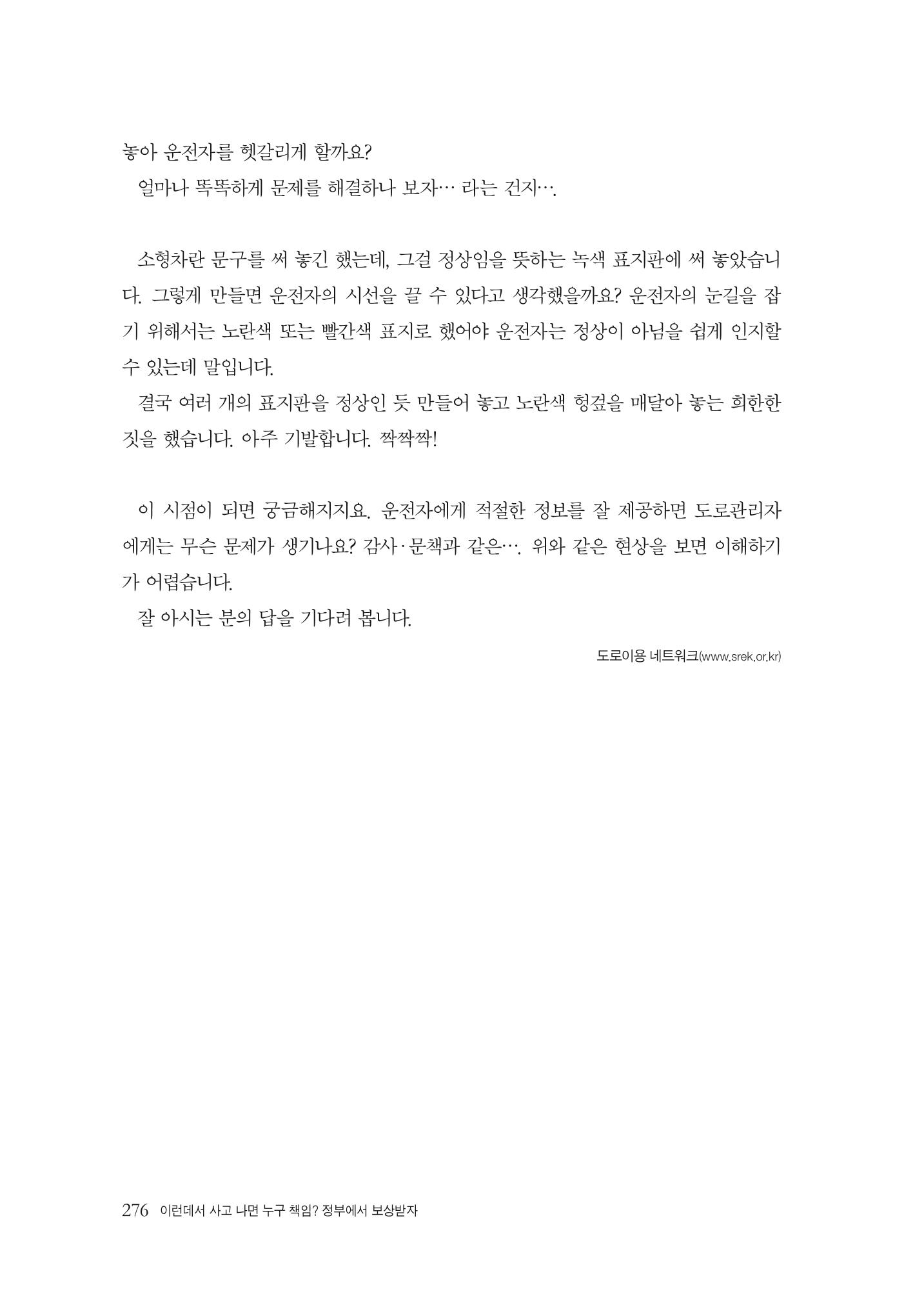 놓아 운전자를 헷갈리게 할까요?
얼마나 똑똑하게 문제를 해결하나 보자… 라는 건지….

소형차란 문구를 써 놓긴 했는데, 그걸 정상임을 뜻하는 녹색 표지판에 써 놓았습니다. 그렇게 만들면 운전자의 시선을 끌 수 있다고 생각했을까요? 운전자의 눈길을 잡기 위해서는 노란색 또는 빨간색 표지로 했어야 운전자는 정상이 아님을 쉽게 인지할 수 있는데 말입니다.
결국 여러 개의 표지판을 정상인 듯 만들어 놓고 노란색 헝겊을 매달아 놓는 희한한 짓을 했습니다. 아주 기발합니다. 짝짝짝!

이 시점이 되면 궁금해지지요. 운전자에게 적절한 정보를 잘 제공하면 도로관리자에게는 무슨 문제가 생기나요? 감사·문책과 같은…. 위와 같은 현상을 보면 이해하기가 어렵습니다.
잘 아시는 분의 답을 기다려 봅니다.

도로이용 네트워크(www.srek.or.kr)

276 이런데서 사고 나면 누구 책임? 정부에서 보상받자